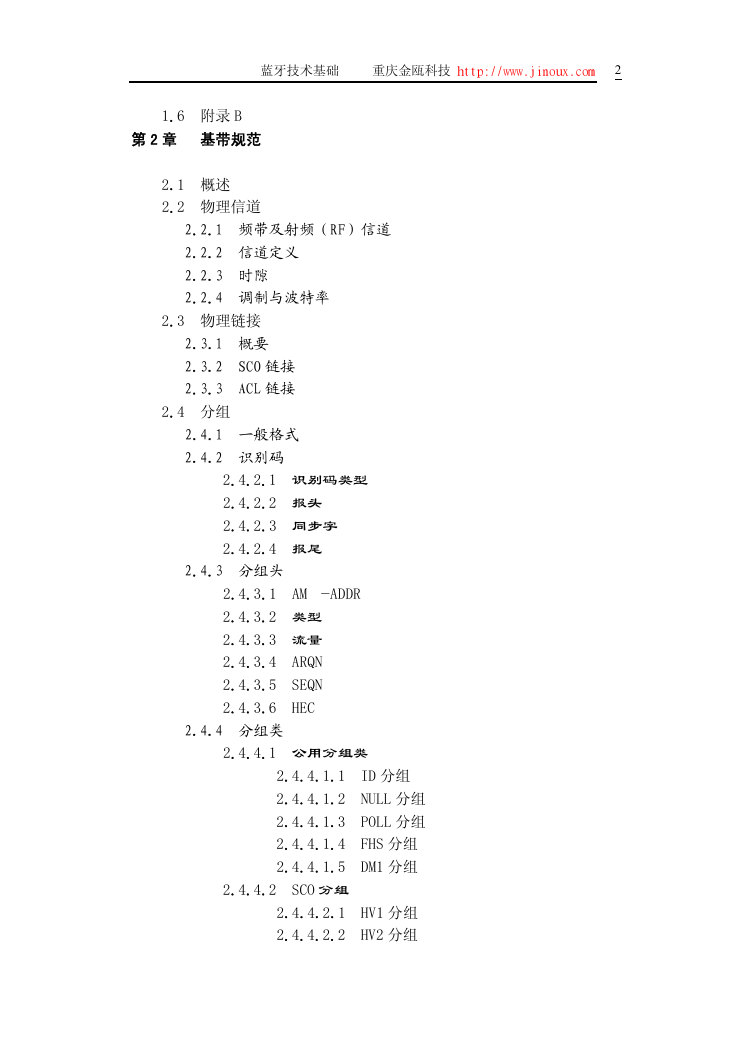 蓝牙技术基础　重庆金瓯科技 http://www.jinoux.com　2

1.6　附录 B
第 2 章　基带规范

2.1　概述
2.2　物理信道
2.2.1　频带及射频（RF）信道
2.2.2　信道定义
2.2.3　时隙
2.2.4　调制与波特率
2.3　物理链接
2.3.1　概要
2.3.2　SCO 链接
2.3.3　ACL 链接
2.4　分组
2.4.1　一般格式
2.4.2　识别码
2.4.2.1　识别码类型
2.4.2.2　报头
2.4.2.3　同步字
2.4.2.4　报尾
2.4.3　分组头
2.4.3.1　AM　-ADDR
2.4.3.2　类型
2.4.3.3　流量
2.4.3.4　ARQN
2.4.3.5　SEQN
2.4.3.6　HEC
2.4.4　分组类
2.4.4.1　公用分组类
2.4.4.1.1　ID 分组
2.4.4.1.2　NULL 分组
2.4.4.1.3　POLL 分组
2.4.4.1.4　FHS 分组
2.4.4.1.5　DM1 分组
2.4.4.2　SCO 分组
2.4.4.2.1　HV1 分组
2.4.4.2.2　HV2 分组